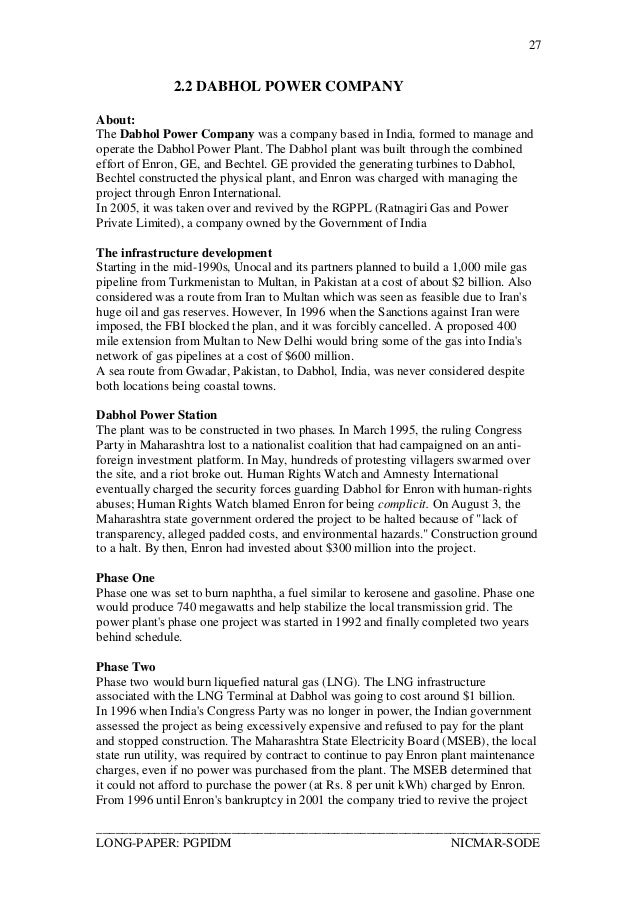 27

2.2 DABHOL POWER COMPANY

About:
The Dabhol Power Company was a company based in India, formed to manage and operate the Dabhol Power Plant. The Dabhol plant was built through the combined effort of Enron, GE, and Bechtel. GE provided the generating turbines to Dabhol, Bechtel constructed the physical plant, and Enron was charged with managing the project through Enron International.
In 2005, it was taken over and revived by the RGPPL (Ratnagiri Gas and Power Private Limited), a company owned by the Government of India

The infrastructure development
Starting in the mid-1990s, Unocal and its partners planned to build a 1,000 mile gas pipeline from Turkmenistan to Multan, in Pakistan at a cost of about $2 billion. Also considered was a route from Iran to Multan which was seen as feasible due to Iran's huge oil and gas reserves. However, In 1996 when the Sanctions against Iran were imposed, the FBI blocked the plan, and it was forcibly cancelled. A proposed 400 mile extension from Multan to New Delhi would bring some of the gas into India's network of gas pipelines at a cost of $600 million.
A sea route from Gwadar, Pakistan, to Dabhol, India, was never considered despite both locations being coastal towns.

Dabhol Power Station
The plant was to be constructed in two phases. In March 1995, the ruling Congress Party in Maharashtra lost to a nationalist coalition that had campaigned on an anti-foreign investment platform. In May, hundreds of protesting villagers swarmed over the site, and a riot broke out. Human Rights Watch and Amnesty International eventually charged the security forces guarding Dabhol for Enron with human-rights abuses; Human Rights Watch blamed Enron for being complicit. On August 3, the Maharashtra state government ordered the project to be halted because of "lack of transparency, alleged padded costs, and environmental hazards." Construction ground to a halt. By then, Enron had invested about $300 million into the project.

Phase One
Phase one was set to burn naphtha, a fuel similar to kerosene and gasoline. Phase one would produce 740 megawatts and help stabilize the local transmission grid. The power plant's phase one project was started in 1992 and finally completed two years behind schedule.

Phase Two
Phase two would burn liquefied natural gas (LNG). The LNG infrastructure associated with the LNG Terminal at Dabhol was going to cost around $1 billion.
In 1996 when India's Congress Party was no longer in power, the Indian government assessed the project as being excessively expensive and refused to pay for the plant and stopped construction. The Maharashtra State Electricity Board (MSEB), the local state run utility, was required by contract to continue to pay Enron plant maintenance charges, even if no power was purchased from the plant. The MSEB determined that it could not afford to purchase the power (at Rs. 8 per unit kWh) charged by Enron. From 1996 until Enron's bankruptcy in 2001 the company tried to revive the project

LONG-PAPER: PGPIDM NICMAR-SODE